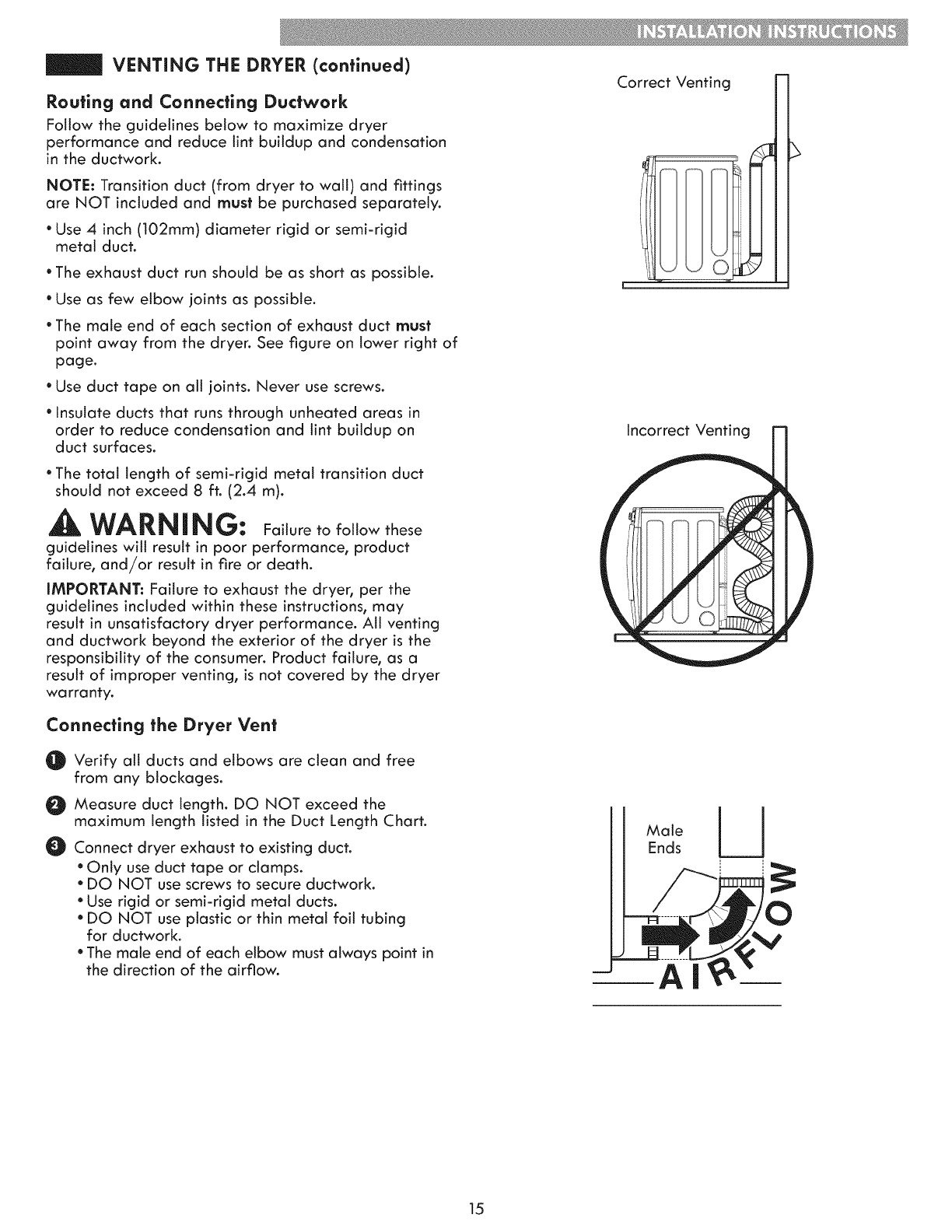 INSTALLATION INSTRUCTIONS

VENTING THE DRYER (continued)

Routing and Connecting Ductwork

Follow the guidelines below to maximize dryer performance and reduce lint buildup and condensation in the ductwork.

NOTE: Transition duct (from dryer to wall) and fittings are NOT included and must be purchased separately.

• Use 4 inch (102mm) diameter rigid or semi-rigid metal duct.

• The exhaust duct run should be as short as possible.

• Use as few elbow joints as possible.

• The male end of each section of exhaust duct must point away from the dryer. See figure on lower right of page.

• Use duct tape on all joints. Never use screws.

• Insulate ducts that runs through unheated areas in order to reduce condensation and lint buildup on duct surfaces.

• The total length of semi-rigid metal transition duct should not exceed 8 ft. (2.4 m).

WARNING: Failure to follow these guidelines will result in poor performance, product failure, and/or result in fire or death.

IMPORTANT: Failure to exhaust the dryer, per the guidelines included within these instructions, may result in unsatisfactory dryer performance. All venting and ductwork beyond the exterior of the dryer is the responsibility of the consumer. Product failure, as a result of improper venting, is not covered by the dryer warranty.

Connecting the Dryer Vent

1 Verify all ducts and elbows are clean and free from any blockages.

2 Measure duct length. DO NOT exceed the maximum length listed in the Duct Length Chart.

3 Connect dryer exhaust to existing duct.
• Only use duct tape or clamps.
• DO NOT use screws to secure ductwork.
• Use rigid or semi-rigid metal ducts.
• DO NOT use plastic or thin metal foil tubing for ductwork.
• The male end of each elbow must always point in the direction of the airflow.

Correct Venting

Incorrect Venting

Male Ends

AIRFLOW

15